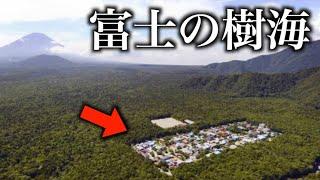 富士の樹海